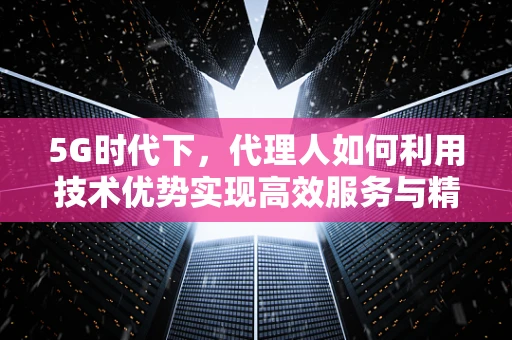 5G时代下，代理人如何利用技术优势实现高效服务与精